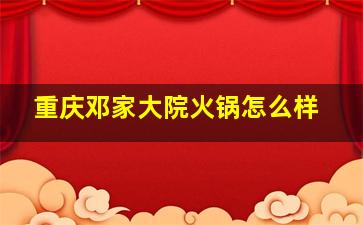 重庆邓家大院火锅怎么样